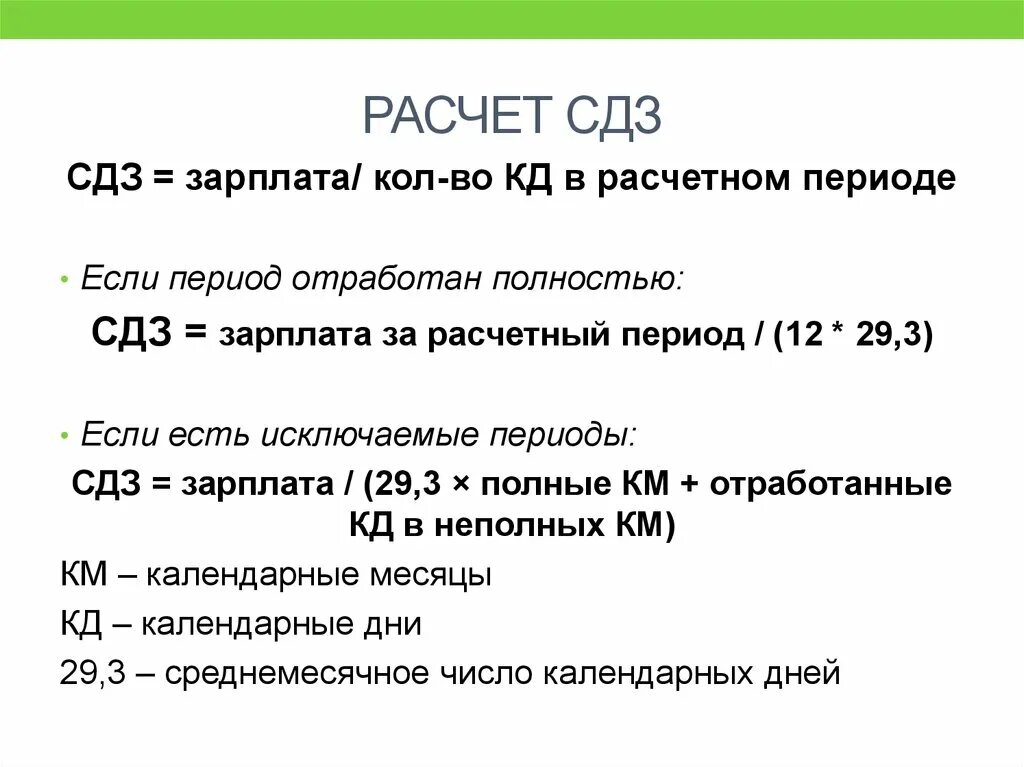 РАСЧЕТ СДЗ

СДЗ = зарплата/ кол-во КД в расчетном периоде

• Если период отработан полностью:

СДЗ = зарплата за расчетный период / (12 * 29,3)

• Если есть исключаемые периоды:

СДЗ = зарплата / (29,3 × полные КМ + отработанные КД в неполных КМ)

КМ – календарные месяцы

КД – календарные дни

29,3 – среднемесячное число календарных дней